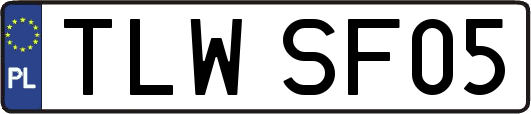 PL
TLW SF05